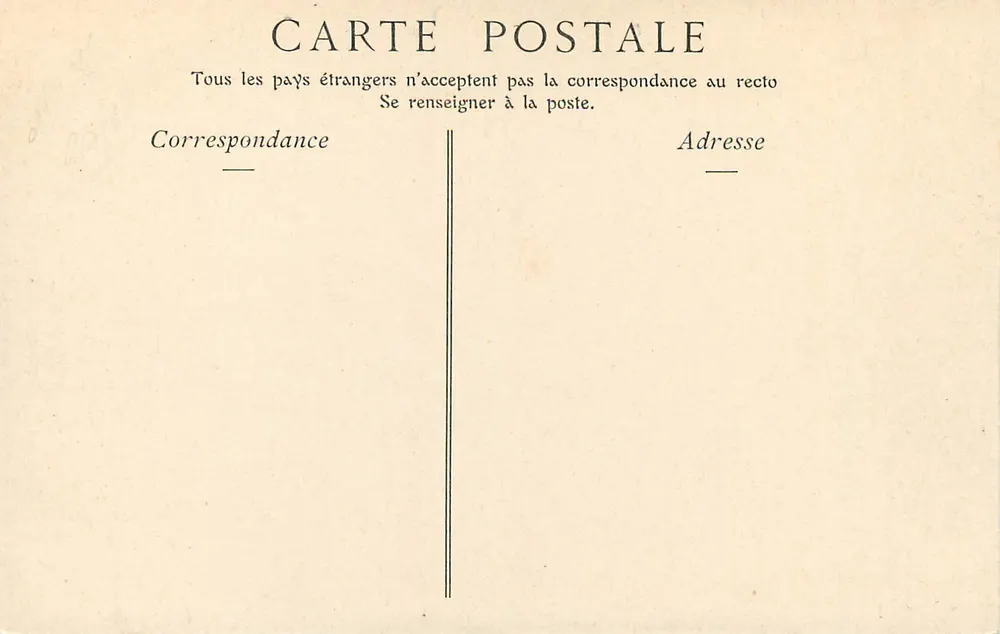 CARTE POSTALE

Tous les pays étrangers n'acceptent pas la correspondance au recto
Se renseigner à la poste.

Correspondance

Adresse